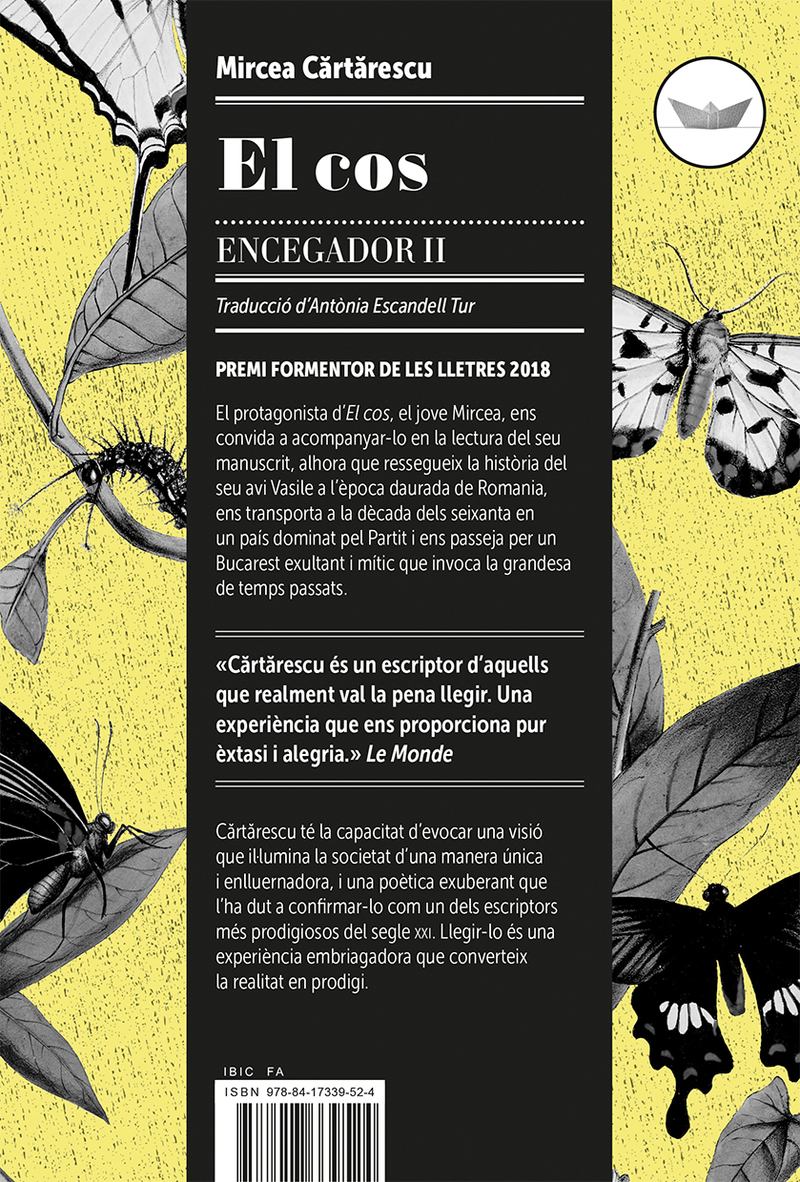 Mircea Cărtărescu

El cos

ENCEGADOR II

Traducció d'Antònia Escandell Tur

PREMI FORMENTOR DE LES LLETRES 2018

El protagonista d'El cos, el jove Mircea, ens convida a acompanyar-lo en la lectura del seu manuscrit, alhora que ressegueix la història del seu avi Vasile a l'època daurada de Romania, ens transporta a la dècada dels seixanta en un país dominat pel Partit i ens passeja per un Bucarest exultant i mític que invoca la grandesa de temps passats.

«Cărtărescu és un escriptor d'aquells que realment val la pena llegir. Una experiència que ens proporciona pur èxtasi i alegria.» Le Monde

Cărtărescu té la capacitat d'evocar una visió que il·lumina la societat d'una manera única i enlluernadora, i una poètica exuberant que l'ha dut a confirmar-lo com un dels escriptors més prodigiosos del segle XXI. Llegir-lo és una experiència embriagadora que converteix la realitat en prodigi.

IBIC FA

ISBN 978-84-17339-52-4